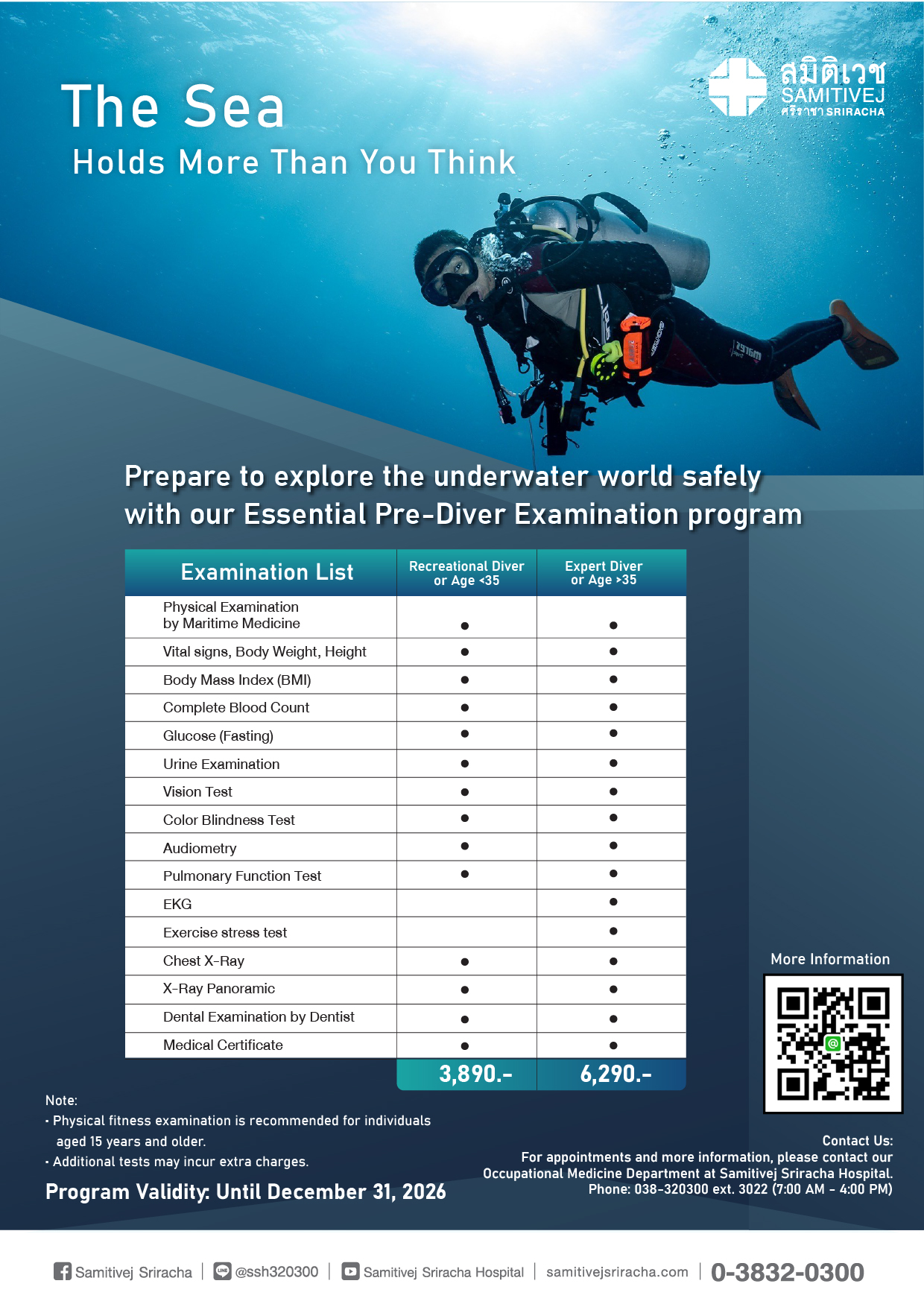 สมิติเวช
SAMITIVEJ
ศรีราชา SRIRACHA

The Sea
Holds More Than You Think

Prepare to explore the underwater world safely with our Essential Pre-Diver Examination program

| Examination List | Recreational Diver or Age <35 | Expert Diver or Age >35 |
|---|---|---|
| Physical Examination by Maritime Medicine | ● | ● |
| Vital signs, Body Weight, Height | ● | ● |
| Body Mass Index (BMI) | ● | ● |
| Complete Blood Count | ● | ● |
| Glucose (Fasting) | ● | ● |
| Urine Examination | ● | ● |
| Vision Test | ● | ● |
| Color Blindness Test | ● | ● |
| Audiometry | ● | ● |
| Pulmonary Function Test | ● | ● |
| EKG | | ● |
| Exercise stress test | | ● |
| Chest X-Ray | ● | ● |
| X-Ray Panoramic | ● | ● |
| Dental Examination by Dentist | ● | ● |
| Medical Certificate | ● | ● |
| | 3,890.- | 6,290.- |

More Information

Note:
• Physical fitness examination is recommended for individuals aged 15 years and older.
• Additional tests may incur extra charges.

Program Validity: Until December 31, 2026

Contact Us:
For appointments and more information, please contact our Occupational Medicine Department at Samitivej Sriracha Hospital.
Phone: 038-320300 ext. 3022 (7:00 AM - 4:00 PM)

Samitivej Sriracha | @ssh320300 | Samitivej Sriracha Hospital | samitivejsriracha.com | 0-3832-0300